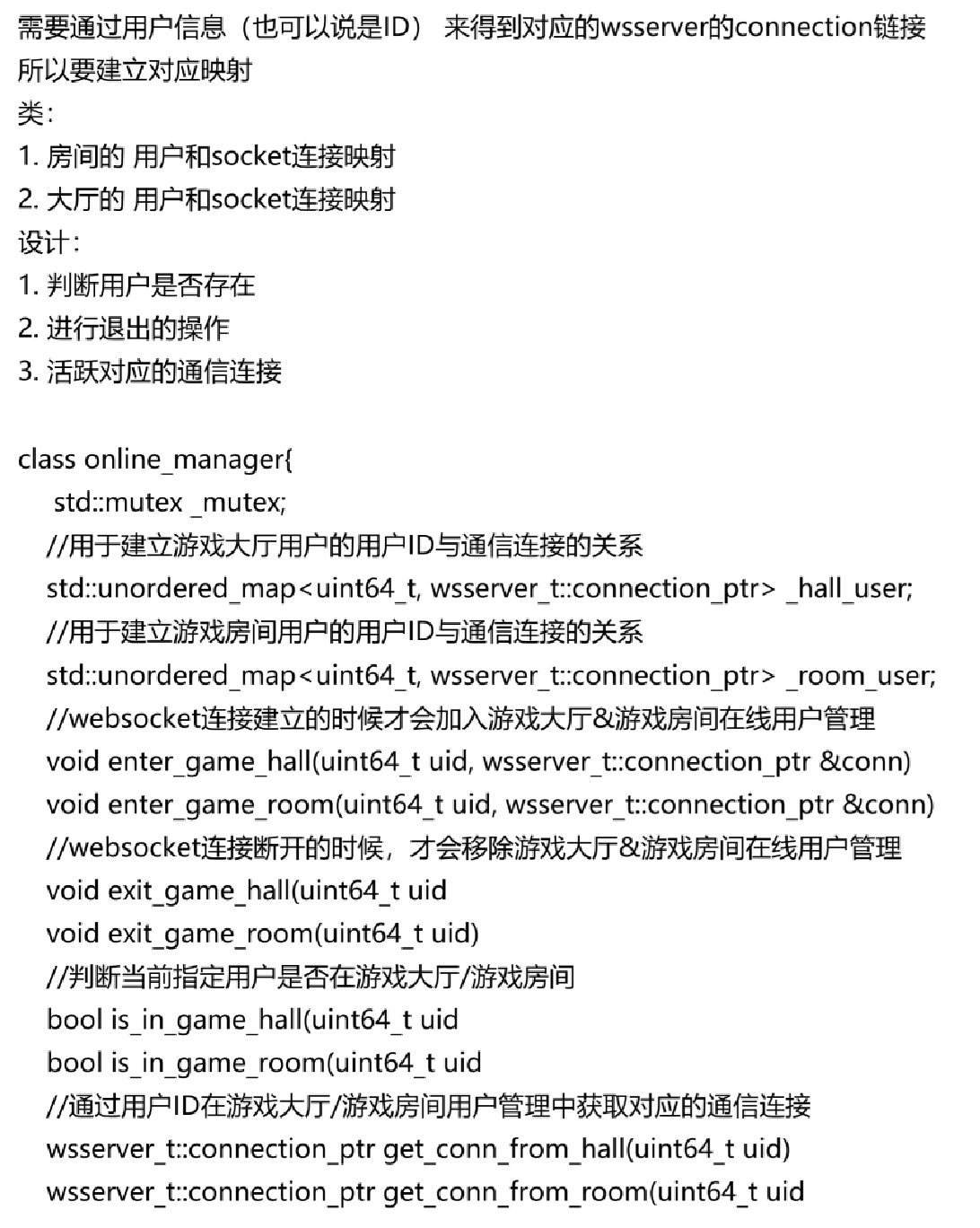 需要通过用户信息（也可以说是ID） 来得到对应的wsserver的connection链接
所以要建立对应映射
类：
1. 房间的 用户和socket连接映射
2. 大厅的 用户和socket连接映射
设计：
1. 判断用户是否存在
2. 进行退出的操作
3. 活跃对应的通信连接

class online_manager{
 std::mutex _mutex;
 //用于建立游戏大厅用户的用户ID与通信连接的关系
 std::unordered_map<uint64_t, wsserver_t::connection_ptr> _hall_user;
 //用于建立游戏房间用户的用户ID与通信连接的关系
 std::unordered_map<uint64_t, wsserver_t::connection_ptr> _room_user;
 //websocket连接建立的时候才会加入游戏大厅&游戏房间在线用户管理
 void enter_game_hall(uint64_t uid, wsserver_t::connection_ptr &conn)
 void enter_game_room(uint64_t uid, wsserver_t::connection_ptr &conn)
 //websocket连接断开的时候，才会移除游戏大厅&游戏房间在线用户管理
 void exit_game_hall(uint64_t uid
 void exit_game_room(uint64_t uid)
 //判断当前指定用户是否在游戏大厅/游戏房间
 bool is_in_game_hall(uint64_t uid
 bool is_in_game_room(uint64_t uid
 //通过用户ID在游戏大厅/游戏房间用户管理中获取对应的通信连接
 wsserver_t::connection_ptr get_conn_from_hall(uint64_t uid)
 wsserver_t::connection_ptr get_conn_from_room(uint64_t uid